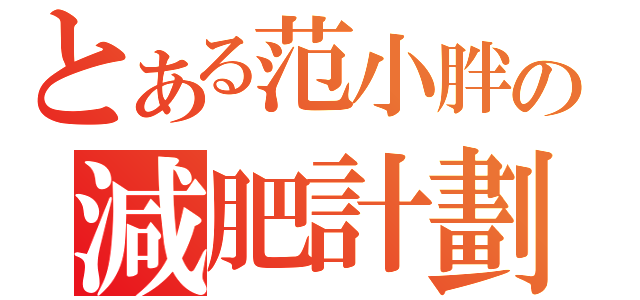 とある范小胖の
減肥計劃